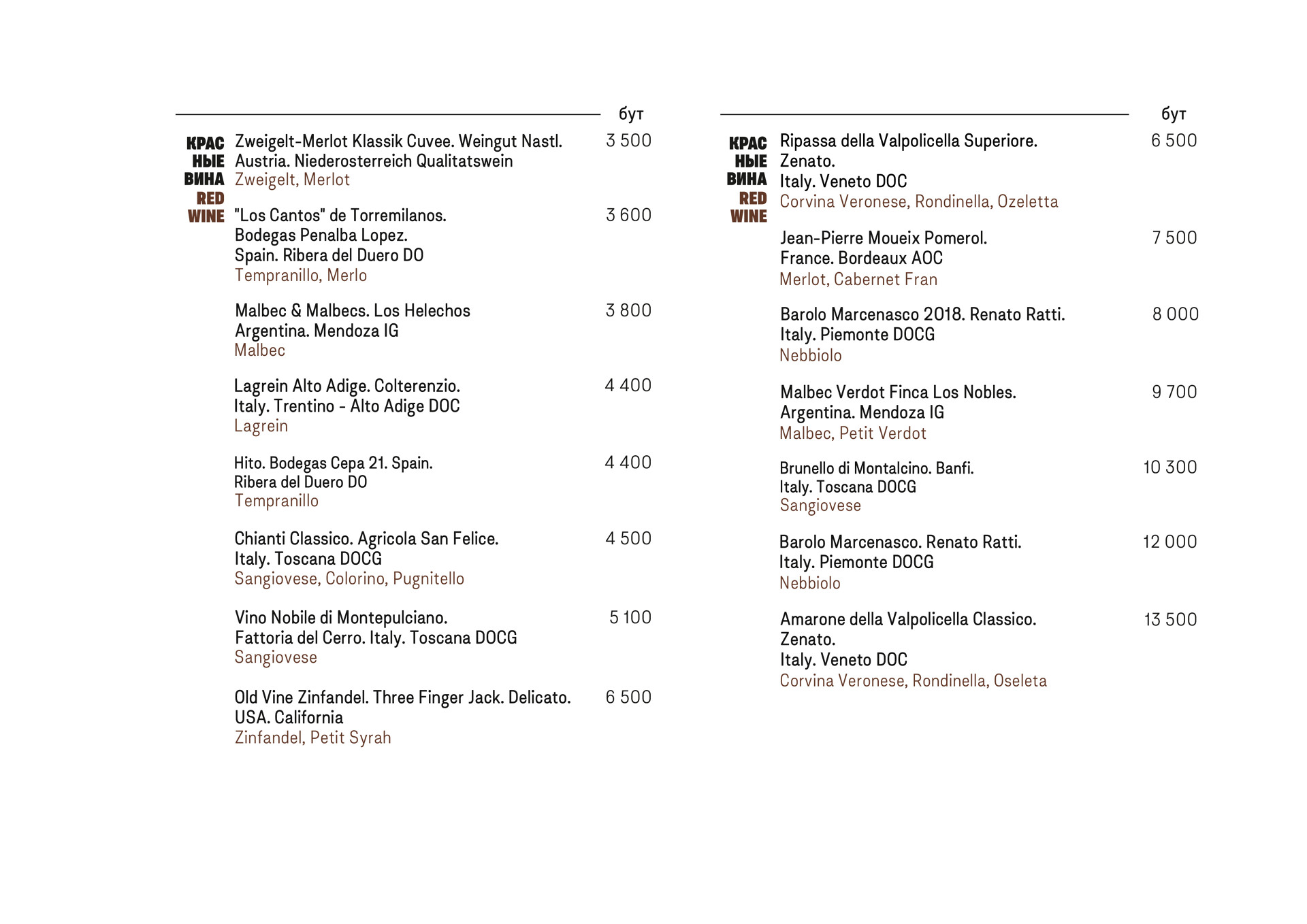 бут

КРАС
НЫЕ
ВИНА
RED
WINE

Zweigelt-Merlot Klassik Cuvee. Weingut Nastl. Austria. Niederosterreich Qualitatswein
Zweigelt, Merlot
3 500

"Los Cantos" de Torremilanos. Bodegas Penalba Lopez. Spain. Ribera del Duero DO
Tempranillo, Merlo
3 600

Malbec & Malbecs. Los Helechos Argentina. Mendoza IG
Malbec
3 800

Lagrein Alto Adige. Colterenzio. Italy. Trentino - Alto Adige DOC
Lagrein
4 400

Hito. Bodegas Cepa 21. Spain. Ribera del Duero DO
Tempranillo
4 400

Chianti Classico. Agricola San Felice. Italy. Toscana DOCG
Sangiovese, Colorino, Pugnitello
4 500

Vino Nobile di Montepulciano. Fattoria del Cerro. Italy. Toscana DOCG
Sangiovese
5 100

Old Vine Zinfandel. Three Finger Jack. Delicato. USA. California
Zinfandel, Petit Syrah
6 500

бут

КРАС
НЫЕ
ВИНА
RED
WINE

Ripassa della Valpolicella Superiore. Zenato. Italy. Veneto DOC
Corvina Veronese, Rondinella, Ozeletta
6 500

Jean-Pierre Moueix Pomerol. France. Bordeaux AOC
Merlot, Cabernet Fran
7 500

Barolo Marcenasco 2018. Renato Ratti. Italy. Piemonte DOCG
Nebbiolo
8 000

Malbec Verdot Finca Los Nobles. Argentina. Mendoza IG
Malbec, Petit Verdot
9 700

Brunello di Montalcino. Banfi. Italy. Toscana DOCG
Sangiovese
10 300

Barolo Marcenasco. Renato Ratti. Italy. Piemonte DOCG
Nebbiolo
12 000

Amarone della Valpolicella Classico. Zenato. Italy. Veneto DOC
Corvina Veronese, Rondinella, Oseleta
13 500